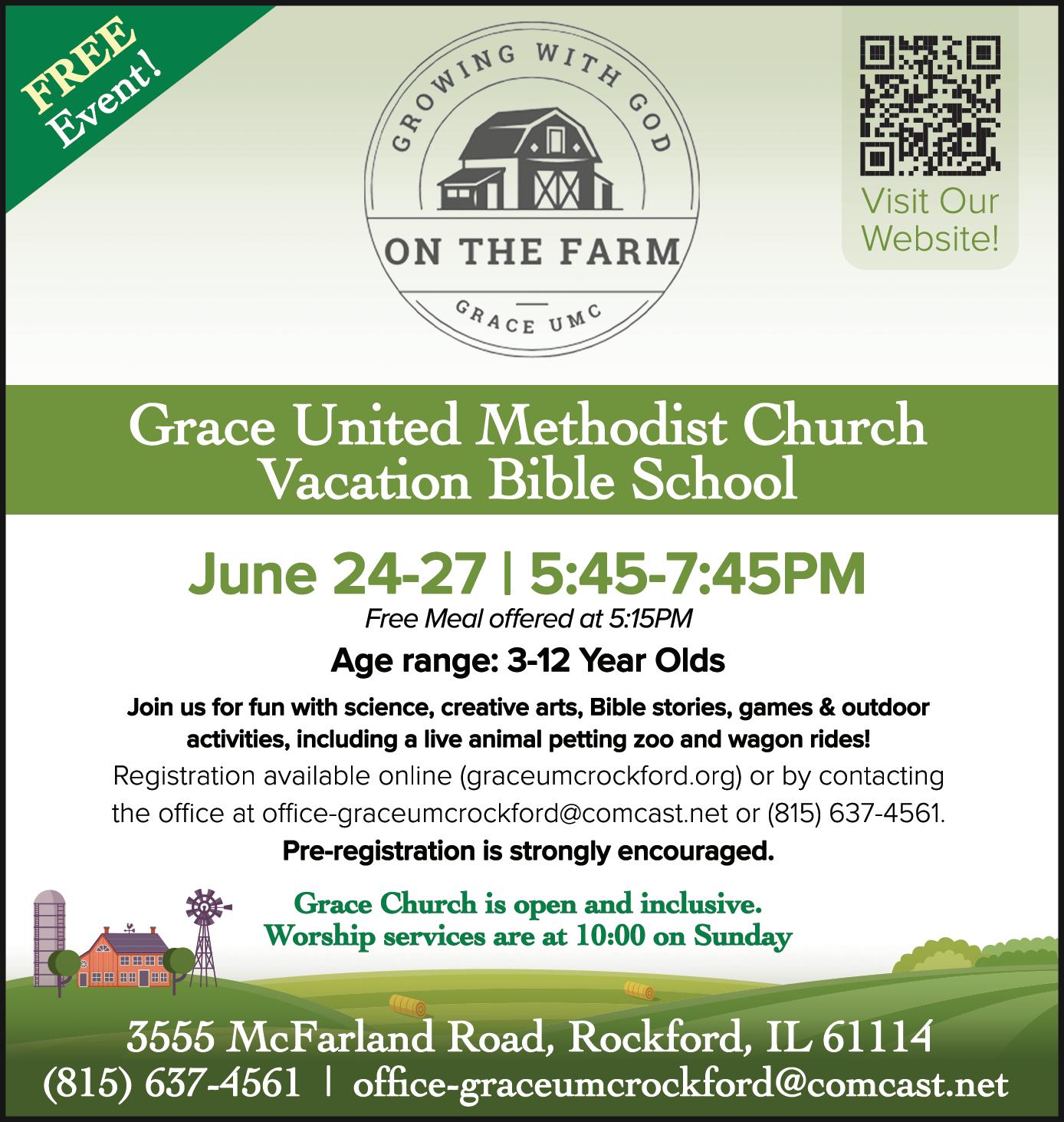 FREE Event!

GROWING WITH GOD

ON THE FARM

GRACE UMC

Visit Our Website!

Grace United Methodist Church
Vacation Bible School

June 24-27 | 5:45-7:45PM

Free Meal offered at 5:15PM

Age range: 3-12 Year Olds

Join us for fun with science, creative arts, Bible stories, games & outdoor activities, including a live animal petting zoo and wagon rides!

Registration available online (graceumcrockford.org) or by contacting the office at office-graceumcrockford@comcast.net or (815) 637-4561.

Pre-registration is strongly encouraged.

Grace Church is open and inclusive.
Worship services are at 10:00 on Sunday

3555 McFarland Road, Rockford, IL 61114
(815) 637-4561 | office-graceumcrockford@comcast.net